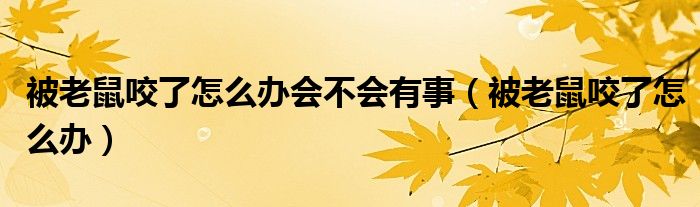 被老鼠咬了怎么办会不会有事（被老鼠咬了怎么办）